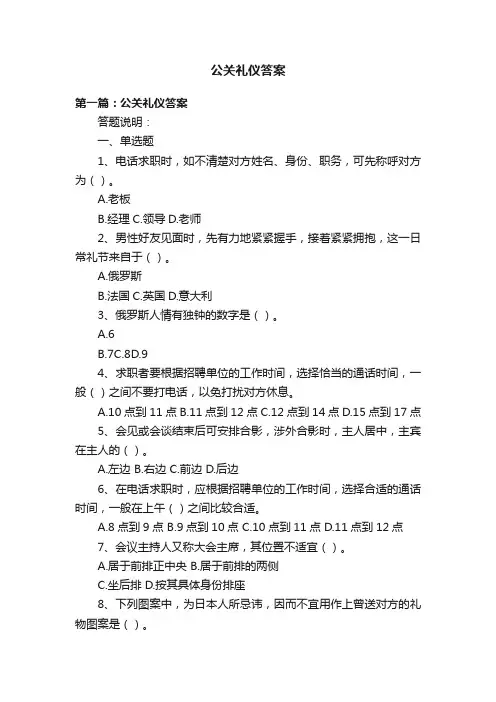 公关礼仪答案

第一篇：公关礼仪答案

答题说明：

一、单选题

1、电话求职时，如不清楚对方姓名、身份、职务，可先称呼对方为（ ）。

A.老板

B.经理 C.领导 D.老师

2、男性好友见面时，先有力地紧紧握手，接着紧紧拥抱，这一日常礼节来自于（ ）。

A.俄罗斯

B.法国 C.英国 D.意大利

3、俄罗斯人情有独钟的数字是（ ）。

A.6

B.7C.8D.9

4、求职者要根据招聘单位的工作时间，选择恰当的通话时间，一般（ ）之间不要打电话，以免打扰对方休息。

A.10 点到 11 点 B.11 点到 12 点 C.12 点到 14 点 D.15 点到 17 点

5、会见或会谈结束后可安排合影，涉外合影时，主人居中，主宾在主人的（ ）。

A.左边 B.右边 C.前边 D.后边

6、在电话求职时，应根据招聘单位的工作时间，选择合适的通话时间，一般在上午（ ）之间比较合适。

A.8 点到 9 点 B.9 点到 10 点 C.10 点到 11 点 D.11 点到 12 点

7、会议主持人又称大会主席，其位置不适宜（ ）。

A.居于前排正中央 B.居于前排的两侧

C.坐后排 D.按其具体身份排座

8、下列图案中，为日本人所忌讳，因而不宜用作上曾送对方的礼物图案是（ ）。